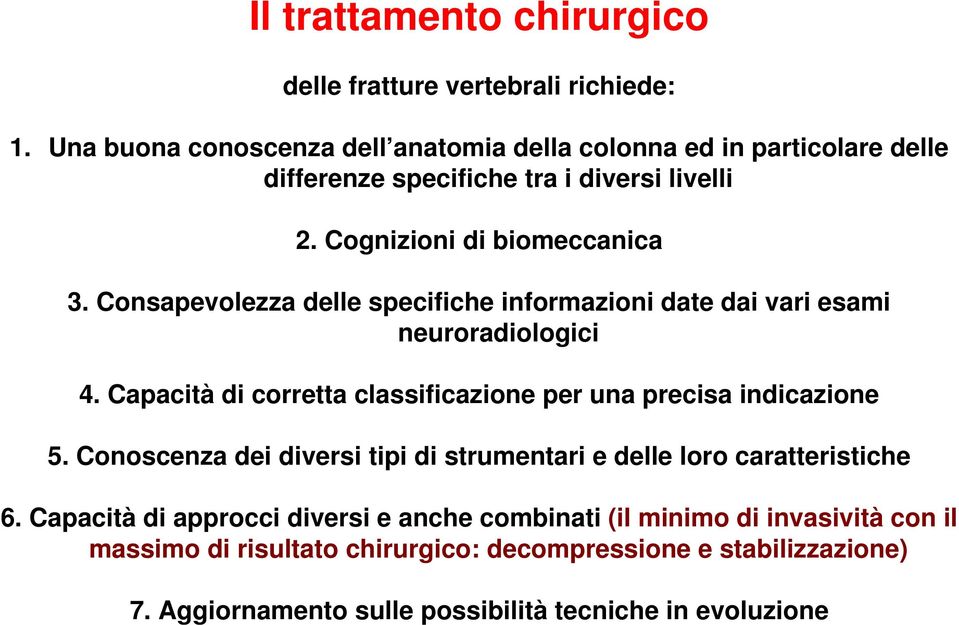 Il trattamento chirurgico

delle fratture vertebrali richiede:

1. Una buona conoscenza dell’anatomia della colonna ed in particolare delle differenze specifiche tra i diversi livelli

2. Cognizioni di biomeccanica

3. Consapevolezza delle specifiche informazioni date dai vari esami neuroradiologici

4. Capacità di corretta classificazione per una precisa indicazione

5. Conoscenza dei diversi tipi di strumentari e delle loro caratteristiche

6. Capacità di approcci diversi e anche combinati (il minimo di invasività con il massimo di risultato chirurgico: decompressione e stabilizzazione)

7. Aggiornamento sulle possibilità tecniche in evoluzione